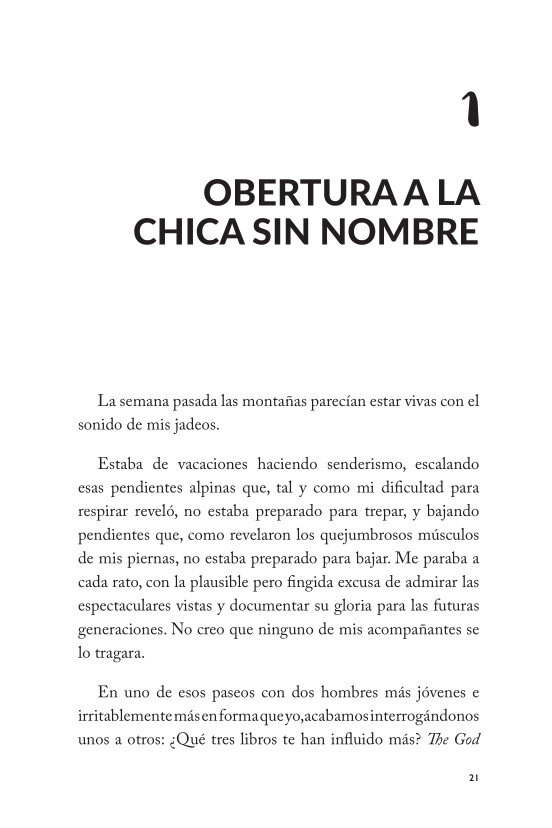 1

OBERTURA A LA CHICA SIN NOMBRE

La semana pasada las montañas parecían estar vivas con el sonido de mis jadeos.

Estaba de vacaciones haciendo senderismo, escalando esas pendientes alpinas que, tal y como mi dificultad para respirar reveló, no estaba preparado para trepar, y bajando pendientes que, como revelaron los quejumbrosos músculos de mis piernas, no estaba preparado para bajar. Me paraba a cada rato, con la plausible pero fingida excusa de admirar las espectaculares vistas y documentar su gloria para las futuras generaciones. No creo que ninguno de mis acompañantes se lo tragara.

En uno de esos paseos con dos hombres más jóvenes e irritablemente más en forma que yo, acabamos interrogándonos unos a otros: ¿Qué tres libros te han influido más? The God

21